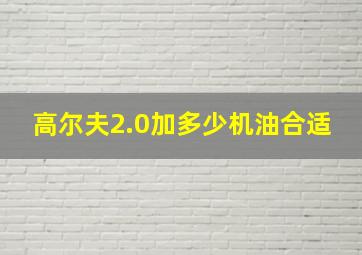 高尔夫2.0加多少机油合适